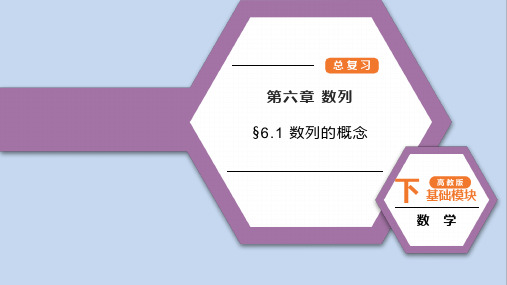 总复习

第六章 数列

§6.1 数列的概念

下 高教版 基础模块

数 学